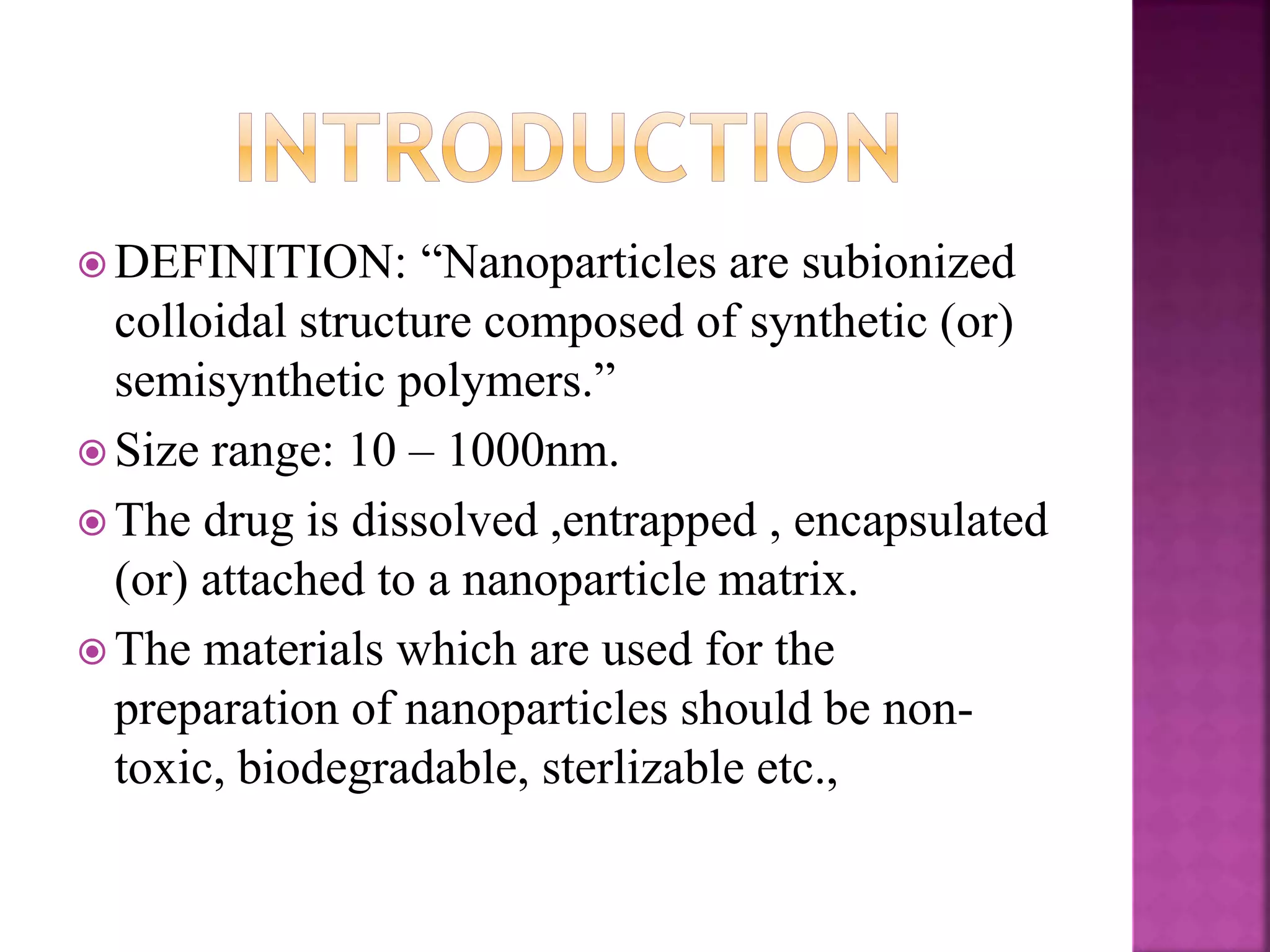 INTRODUCTION

DEFINITION: “Nanoparticles are subionized colloidal structure composed of synthetic (or) semisynthetic polymers.”

Size range: 10 – 1000nm.

The drug is dissolved ,entrapped , encapsulated (or) attached to a nanoparticle matrix.

The materials which are used for the preparation of nanoparticles should be non-toxic, biodegradable, sterlizable etc.,